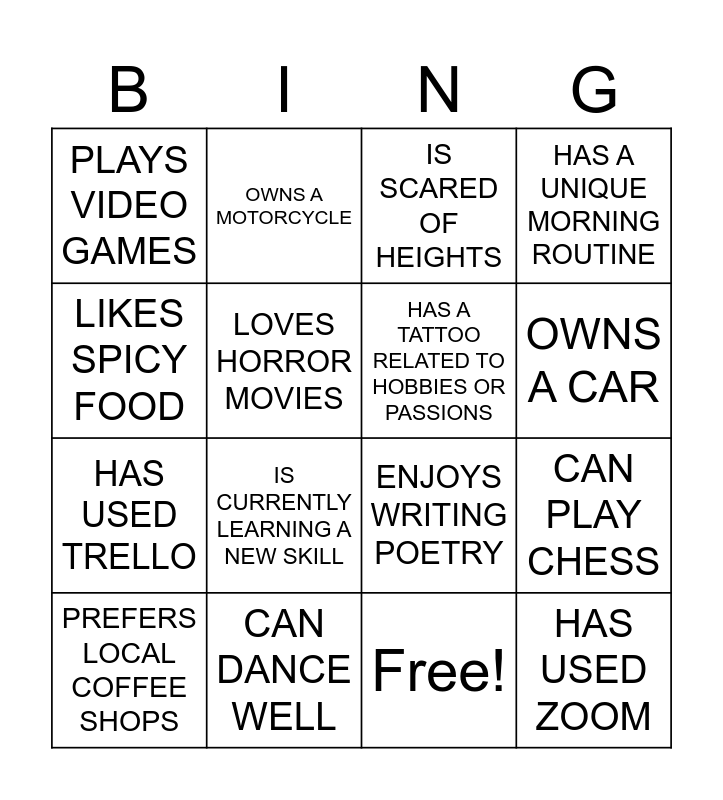 | B | I | N | G |
|---|---|---|---|
| PLAYS VIDEO GAMES | OWNS A MOTORCYCLE | IS SCARED OF HEIGHTS | HAS A UNIQUE MORNING ROUTINE |
| LIKES SPICY FOOD | LOVES HORROR MOVIES | HAS A TATTOO RELATED TO HOBBIES OR PASSIONS | OWNS A CAR |
| HAS USED TRELLO | IS CURRENTLY LEARNING A NEW SKILL | ENJOYS WRITING POETRY | CAN PLAY CHESS |
| PREFERS LOCAL COFFEE SHOPS | CAN DANCE WELL | Free! | HAS USED ZOOM |